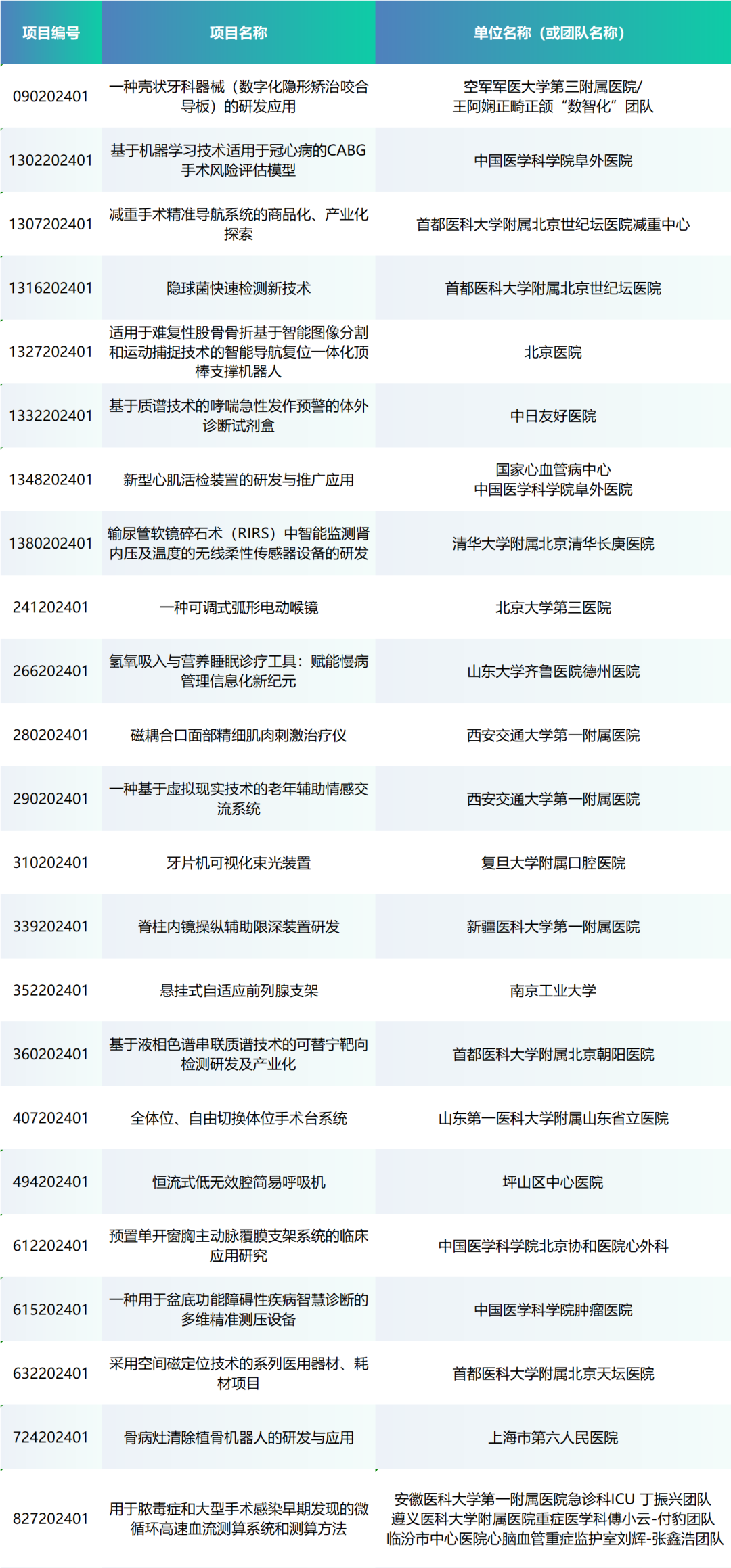 | 项目编号 | 项目名称 | 单位名称（或团队名称） |
|---|---|---|
| 090202401 | 一种壳状牙科器械（数字化隐形矫治咬合导板）的研发应用 | 空军军医大学第三附属医院/ 王阿娴正畸正颌“数智化”团队 |
| 1302202401 | 基于机器学习技术适用于冠心病的CABG手术风险评估模型 | 中国医学科学院阜外医院 |
| 1307202401 | 减重手术精准导航系统的商品化、产业化探索 | 首都医科大学附属北京世纪坛医院减重中心 |
| 1316202401 | 隐球菌快速检测新技术 | 首都医科大学附属北京世纪坛医院 |
| 1327202401 | 适用于难复性股骨骨折基于智能图像分割和运动捕捉技术的智能导航复位一体化顶棒支撑机器人 | 北京医院 |
| 1332202401 | 基于质谱技术的哮喘急性发作预警的体外诊断试剂盒 | 中日友好医院 |
| 1348202401 | 新型心肌活检装置的研发与推广应用 | 国家心血管病中心 中国医学科学院阜外医院 |
| 1380202401 | 输尿管软镜碎石术（RIRS）中智能监测肾内压及温度的无线柔性传感器设备的研发 | 清华大学附属北京清华长庚医院 |
| 241202401 | 一种可调式弧形电动喉镜 | 北京大学第三医院 |
| 266202401 | 氢氧吸入与营养睡眠诊疗工具：赋能慢病管理信息化新纪元 | 山东大学齐鲁医院德州医院 |
| 280202401 | 磁耦合口面部精细肌肉刺激治疗仪 | 西安交通大学第一附属医院 |
| 290202401 | 一种基于虚拟现实技术的老年辅助情感交流系统 | 西安交通大学第一附属医院 |
| 310202401 | 牙片机可视化束光装置 | 复旦大学附属口腔医院 |
| 339202401 | 脊柱内镜操纵辅助限深装置研发 | 新疆医科大学第一附属医院 |
| 352202401 | 悬挂式自适应前列腺支架 | 南京工业大学 |
| 360202401 | 基于液相色谱串联质谱技术的可替宁靶向检测研发及产业化 | 首都医科大学附属北京朝阳医院 |
| 407202401 | 全体位、自由切换体位手术台系统 | 山东第一医科大学附属山东省立医院 |
| 494202401 | 恒流式低无效腔简易呼吸机 | 坪山区中心医院 |
| 612202401 | 预置单开窗胸主动脉覆膜支架系统的临床应用研究 | 中国医学科学院北京协和医院心外科 |
| 615202401 | 一种用于盆底功能障碍性疾病智慧诊断的多维精准测压设备 | 中国医学科学院肿瘤医院 |
| 632202401 | 采用空间磁定位技术的系列医用器材、耗材项目 | 首都医科大学附属北京天坛医院 |
| 724202401 | 骨病灶清除植骨机器人的研发与应用 | 上海市第六人民医院 |
| 827202401 | 用于脓毒症和大型手术感染早期发现的微循环高速血流测算系统和测算方法 | 安徽医科大学第一附属医院急诊科ICU 丁振兴团队 遵义医科大学附属医院重症医学科傅小云-付豹团队 临汾市中心医院心脑血管重症监护室刘辉-张鑫浩团队 |